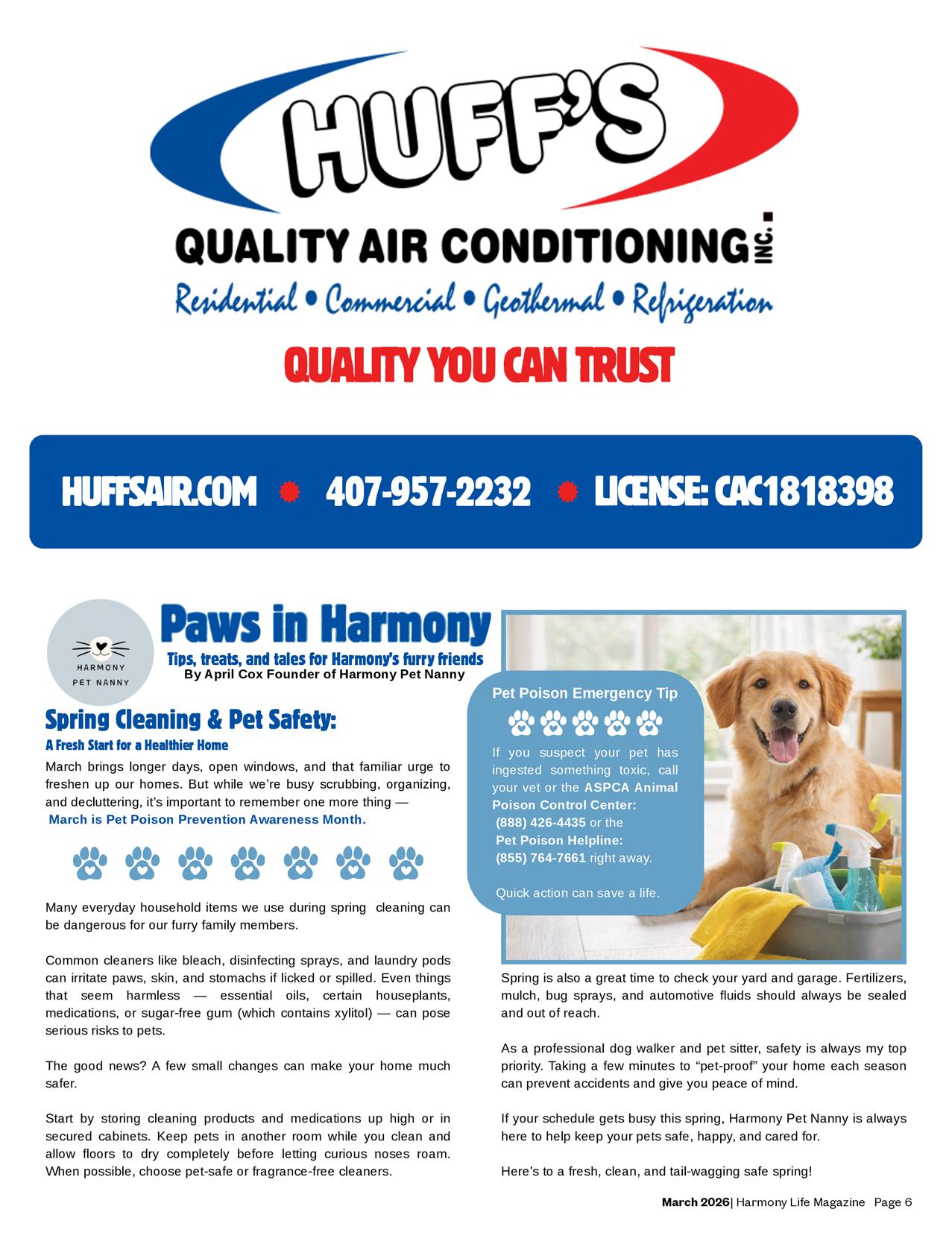 HUFF'S

QUALITY AIR CONDITIONING INC.

Residential • Commercial • Geothermal • Refrigeration

QUALITY YOU CAN TRUST

HUFFSAIR.COM 407-957-2232 LICENSE: CAC1818398

HARMONY PET NANNY

Paws in Harmony

Tips, treats, and tales for Harmony's furry friends
By April Cox Founder of Harmony Pet Nanny

Spring Cleaning & Pet Safety:

A Fresh Start for a Healthier Home

March brings longer days, open windows, and that familiar urge to freshen up our homes. But while we're busy scrubbing, organizing, and decluttering, it's important to remember one more thing — March is Pet Poison Prevention Awareness Month.

Many everyday household items we use during spring cleaning can be dangerous for our furry family members.

Common cleaners like bleach, disinfecting sprays, and laundry pods can irritate paws, skin, and stomachs if licked or spilled. Even things that seem harmless — essential oils, certain houseplants, medications, or sugar-free gum (which contains xylitol) — can pose serious risks to pets.

The good news? A few small changes can make your home much safer.

Start by storing cleaning products and medications up high or in secured cabinets. Keep pets in another room while you clean and allow floors to dry completely before letting curious noses roam. When possible, choose pet-safe or fragrance-free cleaners.

Pet Poison Emergency Tip

If you suspect your pet has ingested something toxic, call your vet or the ASPCA Animal Poison Control Center: (888) 426-4435 or the Pet Poison Helpline: (855) 764-7661 right away.

Quick action can save a life.

Spring is also a great time to check your yard and garage. Fertilizers, mulch, bug sprays, and automotive fluids should always be sealed and out of reach.

As a professional dog walker and pet sitter, safety is always my top priority. Taking a few minutes to "pet-proof" your home each season can prevent accidents and give you peace of mind.

If your schedule gets busy this spring, Harmony Pet Nanny is always here to help keep your pets safe, happy, and cared for.

Here's to a fresh, clean, and tail-wagging safe spring!

March 2026| Harmony Life Magazine Page 6